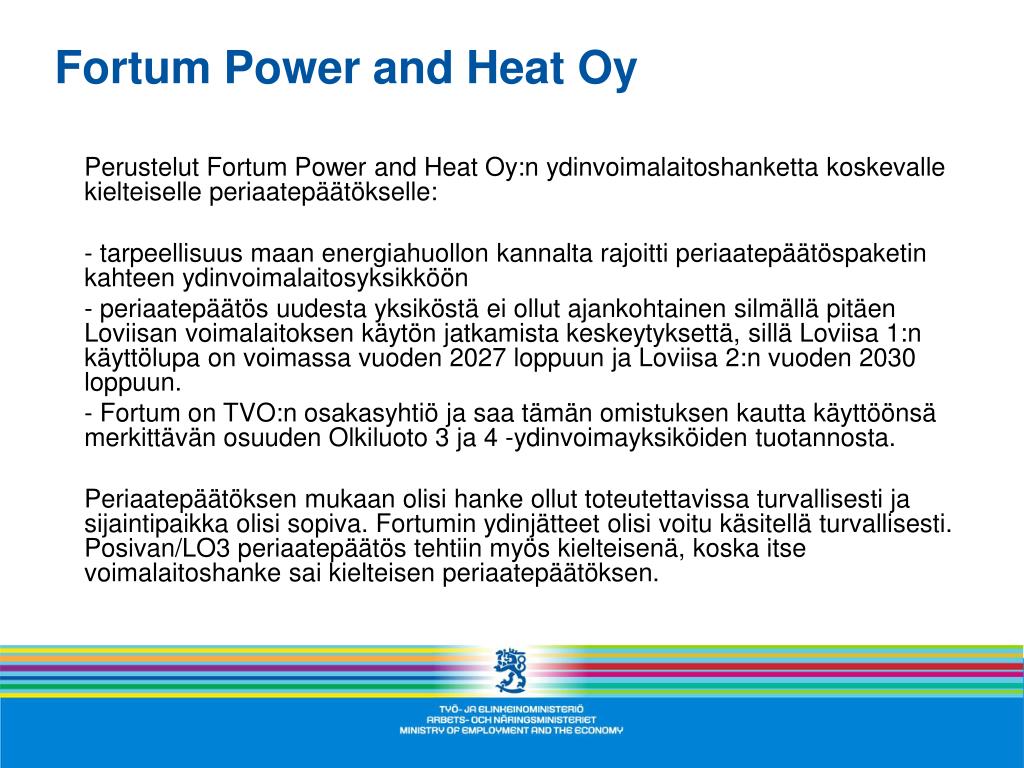 Fortum Power and Heat Oy

Perustelut Fortum Power and Heat Oy:n ydinvoimalaitoshanketta koskevalle kielteiselle periaatepäätökselle:

- tarpeellisuus maan energiahuollon kannalta rajoitti periaatepäätöspaketin kahteen ydinvoimalaitosyksikköön
- periaatepäätös uudesta yksiköstä ei ollut ajankohtainen silmällä pitäen Loviisan voimalaitoksen käytön jatkamista keskeytyksettä, sillä Loviisa 1:n käyttölupa on voimassa vuoden 2027 loppuun ja Loviisa 2:n vuoden 2030 loppuun.
- Fortum on TVO:n osakasyhtiö ja saa tämän omistuksen kautta käyttöönsä merkittävän osuuden Olkiluoto 3 ja 4 -ydinvoimayksiköiden tuotannosta.

Periaatepäätöksen mukaan olisi hanke ollut toteutettavissa turvallisesti ja sijaintipaikka olisi sopiva. Fortumin ydinjätteet olisi voitu käsitellä turvallisesti. Posivan/LO3 periaatepäätös tehtiin myös kielteisenä, koska itse voimalaitoshanke sai kielteisen periaatepäätöksen.

TYÖ- JA ELINKEINOMINISTERIÖ
ARBETS- OCH NÄRINGSMINISTERIET
MINISTRY OF EMPLOYMENT AND THE ECONOMY